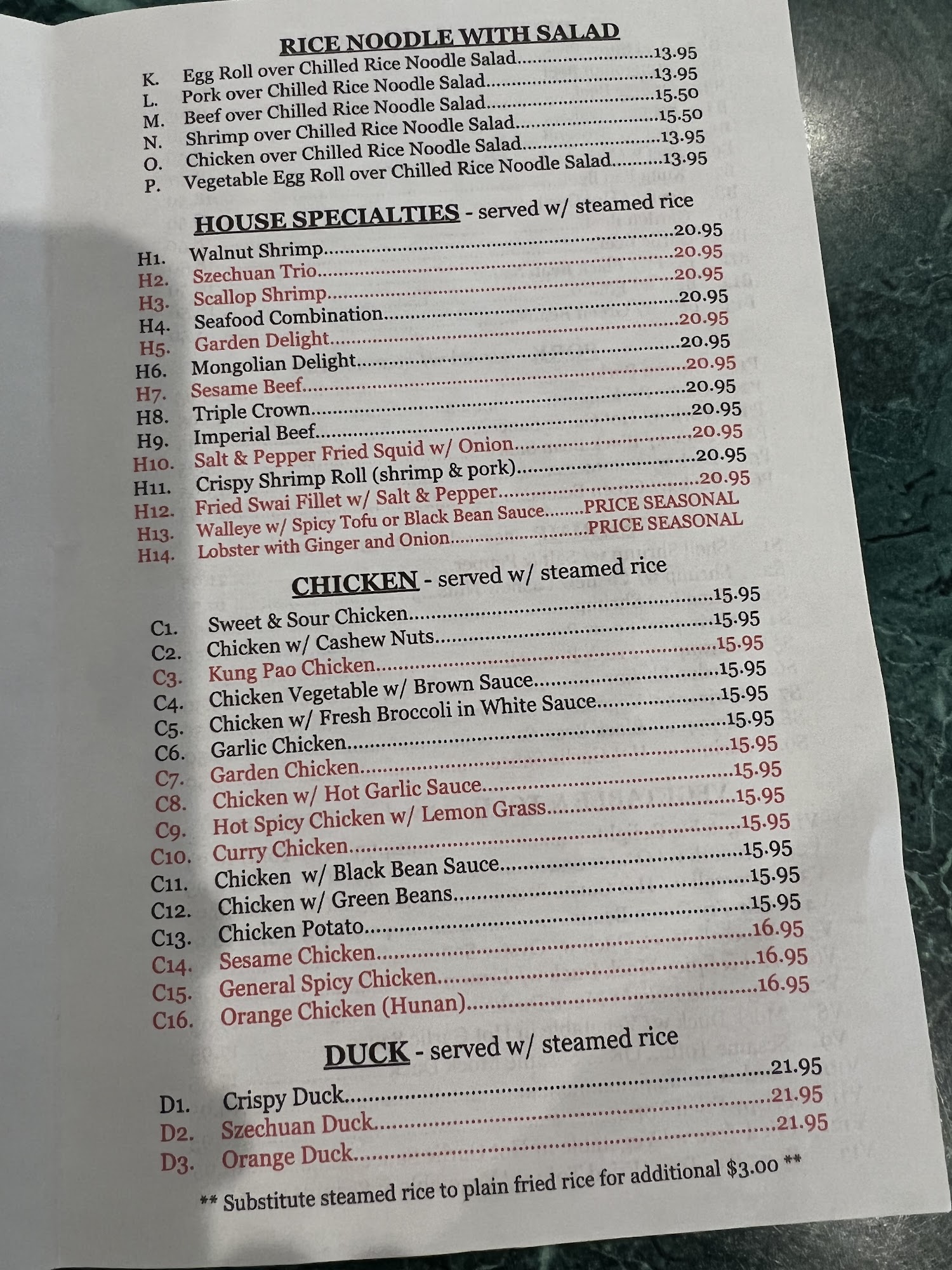 RICE NOODLE WITH SALAD

K. Egg Roll over Chilled Rice Noodle Salad 13.95
L. Pork over Chilled Rice Noodle Salad 13.95
M. Beef over Chilled Rice Noodle Salad 15.50
N. Shrimp over Chilled Rice Noodle Salad 15.50
O. Chicken over Chilled Rice Noodle Salad 13.95
P. Vegetable Egg Roll over Chilled Rice Noodle Salad 13.95

HOUSE SPECIALTIES - served w/ steamed rice

H1. Walnut Shrimp 20.95
H2. Szechuan Trio 20.95
H3. Scallop Shrimp 20.95
H4. Seafood Combination 20.95
H5. Garden Delight 20.95
H6. Mongolian Delight 20.95
H7. Sesame Beef 20.95
H8. Triple Crown 20.95
H9. Imperial Beef 20.95
H10. Salt & Pepper Fried Squid w/ Onion 20.95
H11. Crispy Shrimp Roll (shrimp & pork) 20.95
H12. Fried Swai Fillet w/ Salt & Pepper 20.95
H13. Walleye w/ Spicy Tofu or Black Bean Sauce PRICE SEASONAL
H14. Lobster with Ginger and Onion PRICE SEASONAL

CHICKEN - served w/ steamed rice

C1. Sweet & Sour Chicken 15.95
C2. Chicken w/ Cashew Nuts 15.95
C3. Kung Pao Chicken 15.95
C4. Chicken Vegetable w/ Brown Sauce 15.95
C5. Chicken w/ Fresh Broccoli in White Sauce 15.95
C6. Garlic Chicken 15.95
C7. Garden Chicken 15.95
C8. Chicken w/ Hot Garlic Sauce 15.95
C9. Hot Spicy Chicken w/ Lemon Grass 15.95
C10. Curry Chicken 15.95
C11. Chicken w/ Black Bean Sauce 15.95
C12. Chicken w/ Green Beans 15.95
C13. Chicken Potato 15.95
C14. Sesame Chicken 16.95
C15. General Spicy Chicken 16.95
C16. Orange Chicken (Hunan) 16.95

DUCK - served w/ steamed rice

D1. Crispy Duck 21.95
D2. Szechuan Duck 21.95
D3. Orange Duck 21.95

** Substitute steamed rice to plain fried rice for additional $3.00 **